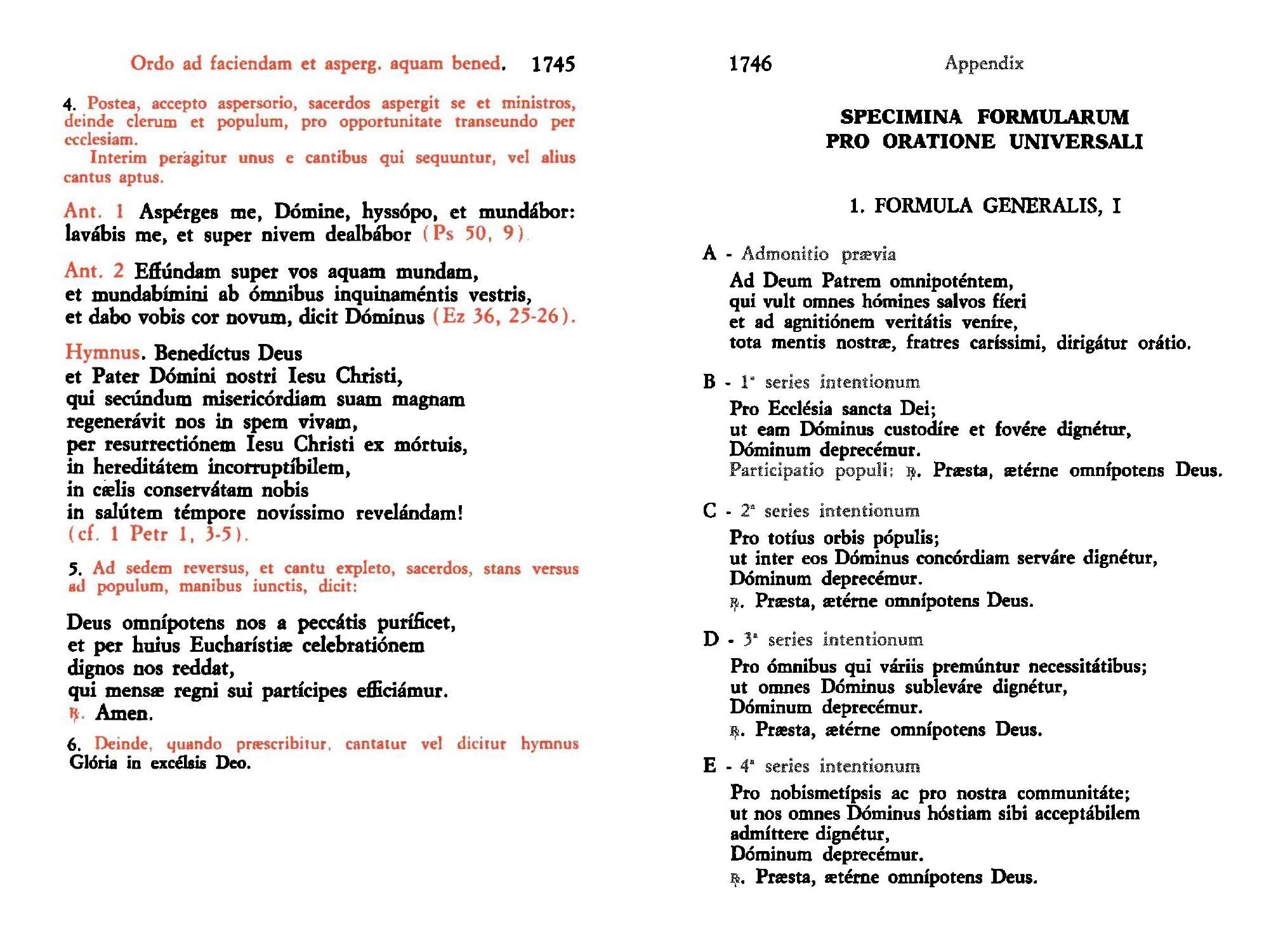 Ordo ad faciendam et asperg. aquam bened. 1745

4. Postea, accepto aspersorio, sacerdos aspergit se et ministros, deinde clerum et populum, pro opportunitate transeundo per ecclesiam.

Interim peragitur unus e cantibus qui sequuntur, vel alius cantus aptus.

Ant. 1 Aspérges me, Dómine, hyssópo, et mundábor: lavábis me, et super nivem dealbábor (Ps 50, 9).

Ant. 2 Effúndam super vos aquam mundam, et mundabímini ab ómnibus inquinaméntis vestris, et dabo vobis cor novum, dicit Dóminus (Ez 36, 25-26).

Hymnus. Benedíctus Deus
et Pater Dómini nostri Iesu Christi,
qui secúndum misericórdiam suam magnam
regenerávit nos in spem vivam,
per resurrectiónem Iesu Christi ex mórtuis,
in hereditátem incorruptíbilem,
in cælis conservátam nobis
in salútem témpore novíssimo revelándam!
(cf. 1 Petr 1, 3-5).

5. Ad sedem reversus, et cantu expleto, sacerdos, stans versus ad populum, manibus iunctis, dicit:

Deus omnípotens nos a peccátis puríficet,
et per huius Eucharístiæ celebratiónem
dignos nos reddat,
qui mensæ regni sui partícipes efficiámur.
℟. Amen.

6. Deinde, quando præscribitur, cantatur vel dicitur hymnus Glória in excélsis Deo.

1746 Appendix

SPECIMINA FORMULARUM
PRO ORATIONE UNIVERSALI

1. FORMULA GENERALIS, I

A - Admonitio prævia
Ad Deum Patrem omnipoténtem,
qui vult omnes hómines salvos fíeri
et ad agnitiónem veritátis veníre,
tota mentis nostræ, fratres caríssimi, dirigátur orátio.

B - 1ª series intentionum
Pro Ecclésia sancta Dei;
ut eam Dóminus custodíre et fovére dignétur,
Dóminum deprecémur.
Participatio populi: ℟. Præsta, ætérne omnípotens Deus.

C - 2ª series intentionum
Pro totíus orbis pópulis;
ut inter eos Dóminus concórdiam serváre dignétur,
Dóminum deprecémur.
℟. Præsta, ætérne omnípotens Deus.

D - 3ª series intentionum
Pro ómnibus qui váriis premúntur necessitátibus;
ut omnes Dóminus subleváre dignétur,
Dóminum deprecémur.
℟. Præsta, ætérne omnípotens Deus.

E - 4ª series intentionum
Pro nobismetípsis ac pro nostra communitáte;
ut nos omnes Dóminus hóstiam sibi acceptábilem
admíttere dignétur,
Dóminum deprecémur.
℟. Præsta, ætérne omnípotens Deus.